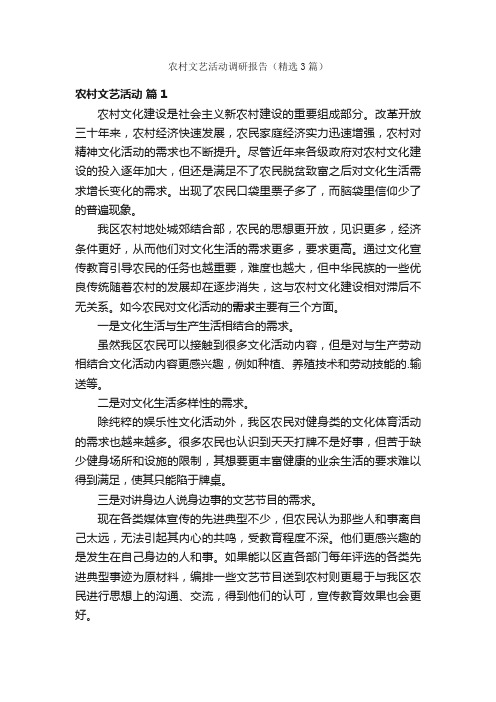 农村文艺活动调研报告（精选3篇）

农村文艺活动 篇1

农村文化建设是社会主义新农村建设的重要组成部分。改革开放三十年来，农村经济快速发展，农民家庭经济实力迅速增强，农村对精神文化活动的需求也不断提升。尽管近年来各级政府对农村文化建设的投入逐年加大，但还是满足不了农民脱贫致富之后对文化生活需求增长变化的需求。出现了农民口袋里票子多了，而脑袋里信仰少了的普遍现象。

我区农村地处城郊结合部，农民的思想更开放，见识更多，经济条件更好，从而他们对文化生活的需求更多，要求更高。通过文化宣传教育引导农民的任务也越重要，难度也越大，但中华民族的一些优良传统随着农村的发展却在逐步消失，这与农村文化建设相对滞后不无关系。如今农民对文化活动的需求主要有三个方面。

一是文化生活与生产生活相结合的需求。

虽然我区农民可以接触到很多文化活动内容，但是对与生产劳动相结合文化活动内容更感兴趣，例如种植、养殖技术和劳动技能的.输送等。

二是对文化生活多样性的需求。

除纯粹的娱乐性文化活动外，我区农民对健身类的文化体育活动的需求也越来越多。很多农民也认识到天天打牌不是好事，但苦于缺少健身场所和设施的限制，其想要更丰富健康的业余生活的要求难以得到满足，使其只能陷于牌桌。

三是对讲身边人说身边事的文艺节目的需求。

现在各类媒体宣传的先进典型不少，但农民认为那些人和事离自己太远，无法引起其内心的共鸣，受教育程度不深。他们更感兴趣的是发生在自己身边的人和事。如果能以区直各部门每年评选的各类先进典型事迹为原材料，编排一些文艺节目送到农村则更易于与我区农民进行思想上的沟通、交流，得到他们的认可，宣传教育效果也会更好。